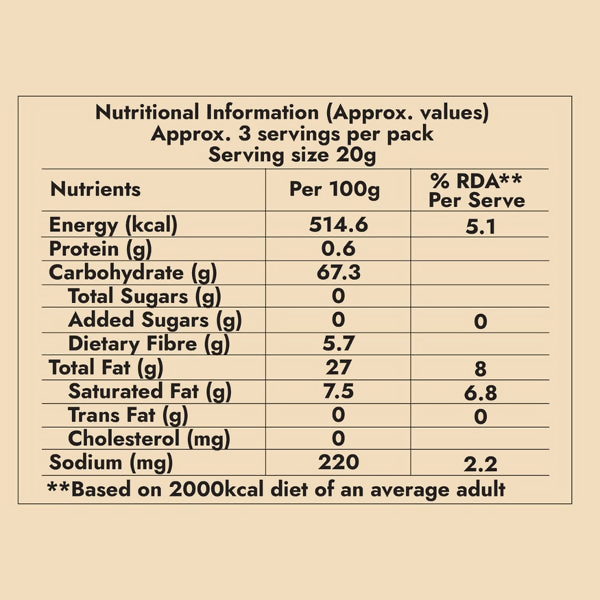 Nutritional Information (Approx. values)
Approx. 3 servings per pack
Serving size 20g

| Nutrients | Per 100g | % RDA** Per Serve |
|---|---|---|
| Energy (kcal) | 514.6 | 5.1 |
| Protein (g) | 0.6 | |
| Carbohydrate (g) | 67.3 | |
| Total Sugars (g) | 0 | |
| Added Sugars (g) | 0 | 0 |
| Dietary Fibre (g) | 5.7 | |
| Total Fat (g) | 27 | 8 |
| Saturated Fat (g) | 7.5 | 6.8 |
| Trans Fat (g) | 0 | 0 |
| Cholesterol (mg) | 0 | |
| Sodium (mg) | 220 | 2.2 |

**Based on 2000kcal diet of an average adult